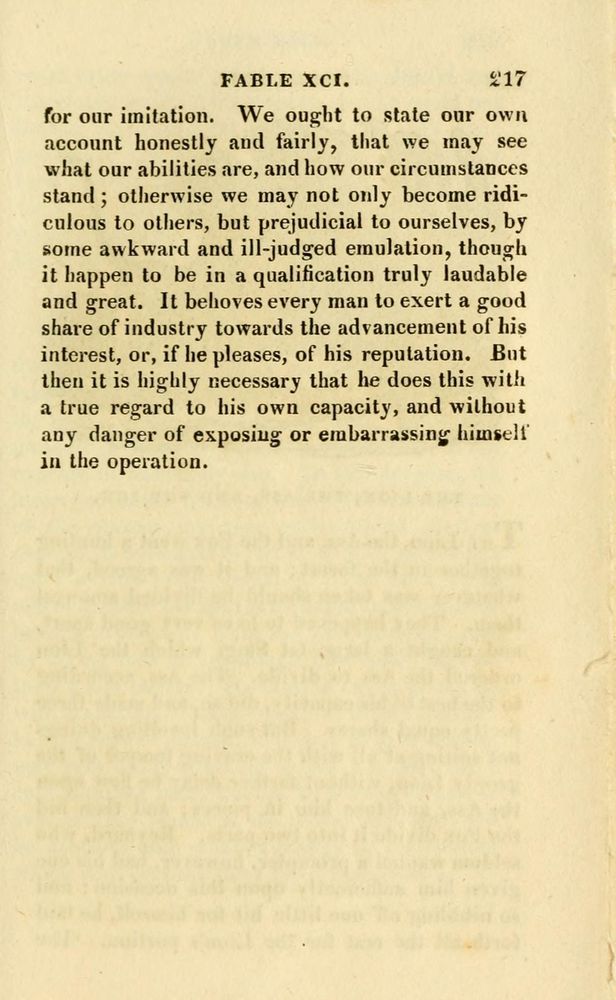 FABLE XCI. 217

for our imitation. We ought to state our own account honestly and fairly, that we may see what our abilities are, and how our circumstances stand; otherwise we may not only become ridiculous to others, but prejudicial to ourselves, by some awkward and ill-judged emulation, though it happen to be in a qualification truly laudable and great. It behoves every man to exert a good share of industry towards the advancement of his interest, or, if he pleases, of his reputation. But then it is highly necessary that he does this with a true regard to his own capacity, and without any danger of exposing or embarrassing himself in the operation.